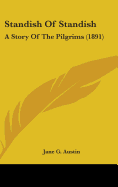 Standish Of Standish

A Story Of The Pilgrims (1891)

Jane G. Austin